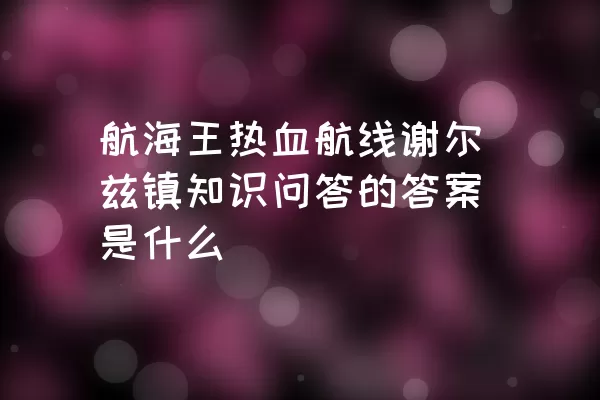 航海王热血航线谢尔兹镇知识问答的答案是什么